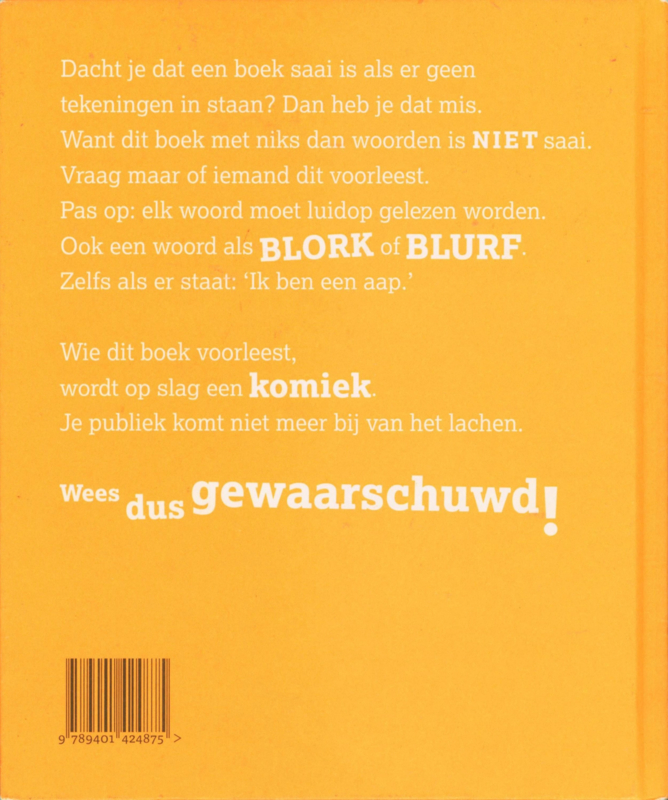 Dacht je dat een boek saai is als er geen tekeningen in staan? Dan heb je dat mis. Want dit boek met niks dan woorden is NIET saai. Vraag maar of iemand dit voorleest. Pas op: elk woord moet luidop gelezen worden. Ook een woord als BLORK of BLURF. Zelfs als er staat: 'Ik ben een aap.'

Wie dit boek voorleest, wordt op slag een komiek. Je publiek komt niet meer bij van het lachen.

Wees dus gewaarschuwd!

9 789401 424875 >